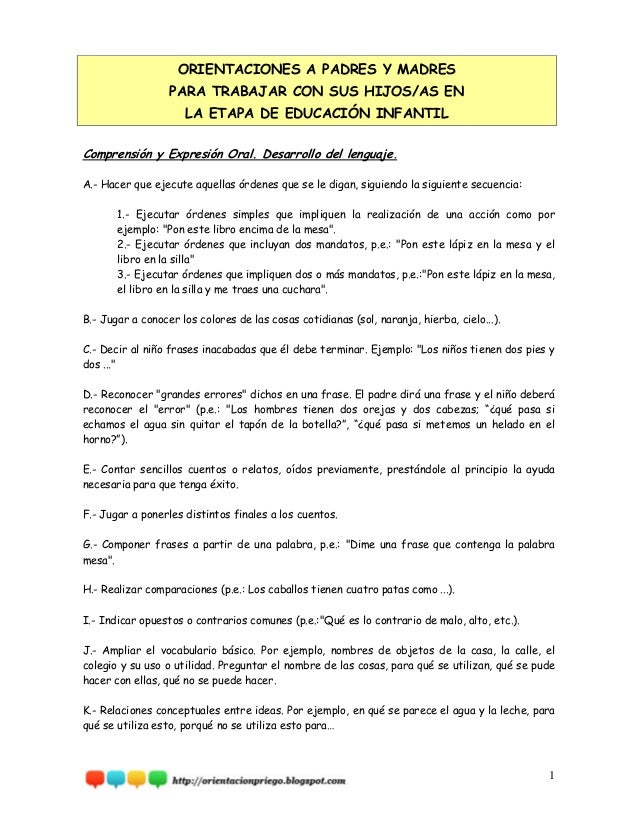 ORIENTACIONES A PADRES Y MADRES
PARA TRABAJAR CON SUS HIJOS/AS EN
LA ETAPA DE EDUCACIÓN INFANTIL

Comprensión y Expresión Oral. Desarrollo del lenguaje.

A.- Hacer que ejecute aquellas órdenes que se le digan, siguiendo la siguiente secuencia:

1.- Ejecutar órdenes simples que impliquen la realización de una acción como por ejemplo: "Pon este libro encima de la mesa".
2.- Ejecutar órdenes que incluyan dos mandatos, p.e.: "Pon este lápiz en la mesa y el libro en la silla"
3.- Ejecutar órdenes que impliquen dos o más mandatos, p.e.:"Pon este lápiz en la mesa, el libro en la silla y me traes una cuchara".

B.- Jugar a conocer los colores de las cosas cotidianas (sol, naranja, hierba, cielo...).

C.- Decir al niño frases inacabadas que él debe terminar. Ejemplo: "Los niños tienen dos pies y dos ..."

D.- Reconocer "grandes errores" dichos en una frase. El padre dirá una frase y el niño deberá reconocer el "error" (p.e.: "Los hombres tienen dos orejas y dos cabezas; "¿qué pasa si echamos el agua sin quitar el tapón de la botella?", "¿qué pasa si metemos un helado en el horno?").

E.- Contar sencillos cuentos o relatos, oídos previamente, prestándole al principio la ayuda necesaria para que tenga éxito.

F.- Jugar a ponerles distintos finales a los cuentos.

G.- Componer frases a partir de una palabra, p.e.: "Dime una frase que contenga la palabra mesa".

H.- Realizar comparaciones (p.e.: Los caballos tienen cuatro patas como ...).

I.- Indicar opuestos o contrarios comunes (p.e.:"Qué es lo contrario de malo, alto, etc.).

J.- Ampliar el vocabulario básico. Por ejemplo, nombres de objetos de la casa, la calle, el colegio y su uso o utilidad. Preguntar el nombre de las cosas, para qué se utilizan, qué se pude hacer con ellas, qué no se puede hacer.

K.- Relaciones conceptuales entre ideas. Por ejemplo, en qué se parece el agua y la leche, para qué se utiliza esto, porqué no se utiliza esto para...

http://orientacionpriego.blogspot.com

1